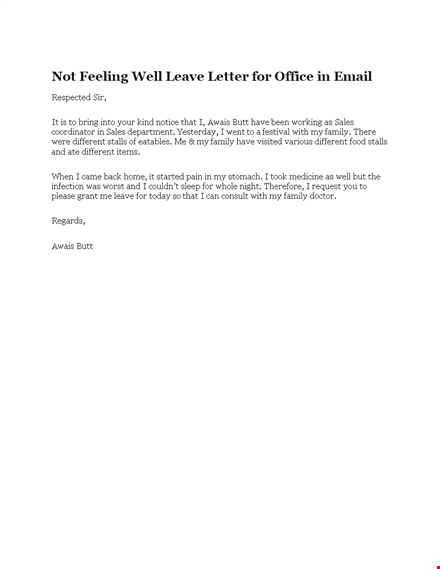 Not Feeling Well Leave Letter for Office in Email

Respected Sir,

It is to bring into your kind notice that I, Awais Butt have been working as Sales coordinator in Sales department. Yesterday, I went to a festival with my family. There were different stalls of eatables. Me & my family have visited various different food stalls and ate different items.

When I came back home, it started pain in my stomach. I took medicine as well but the infection was worst and I couldn't sleep for whole night. Therefore, I request you to please grant me leave for today so that I can consult with my family doctor.

Regards,

Awais Butt